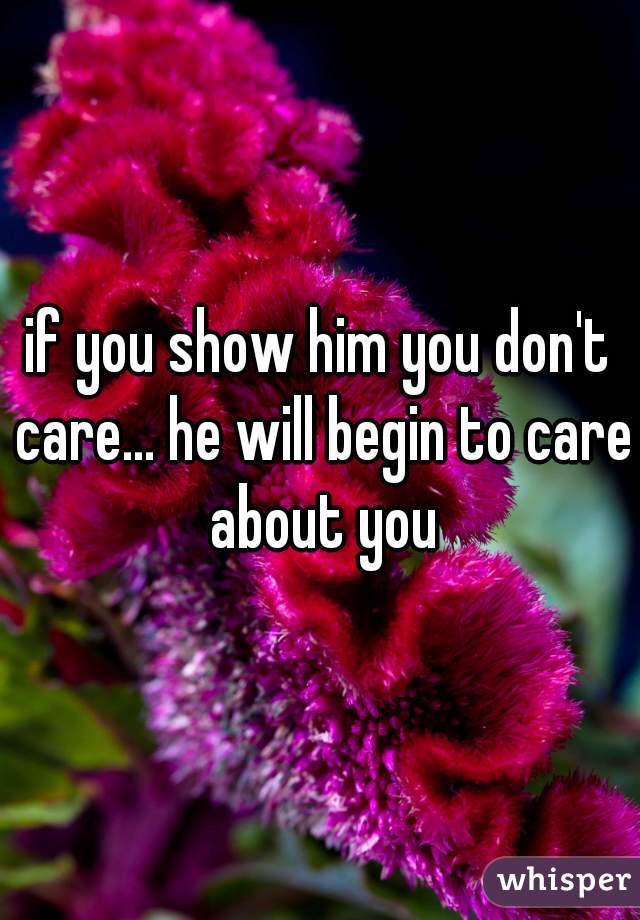 if you show him you don't care... he will begin to care about you

whisper